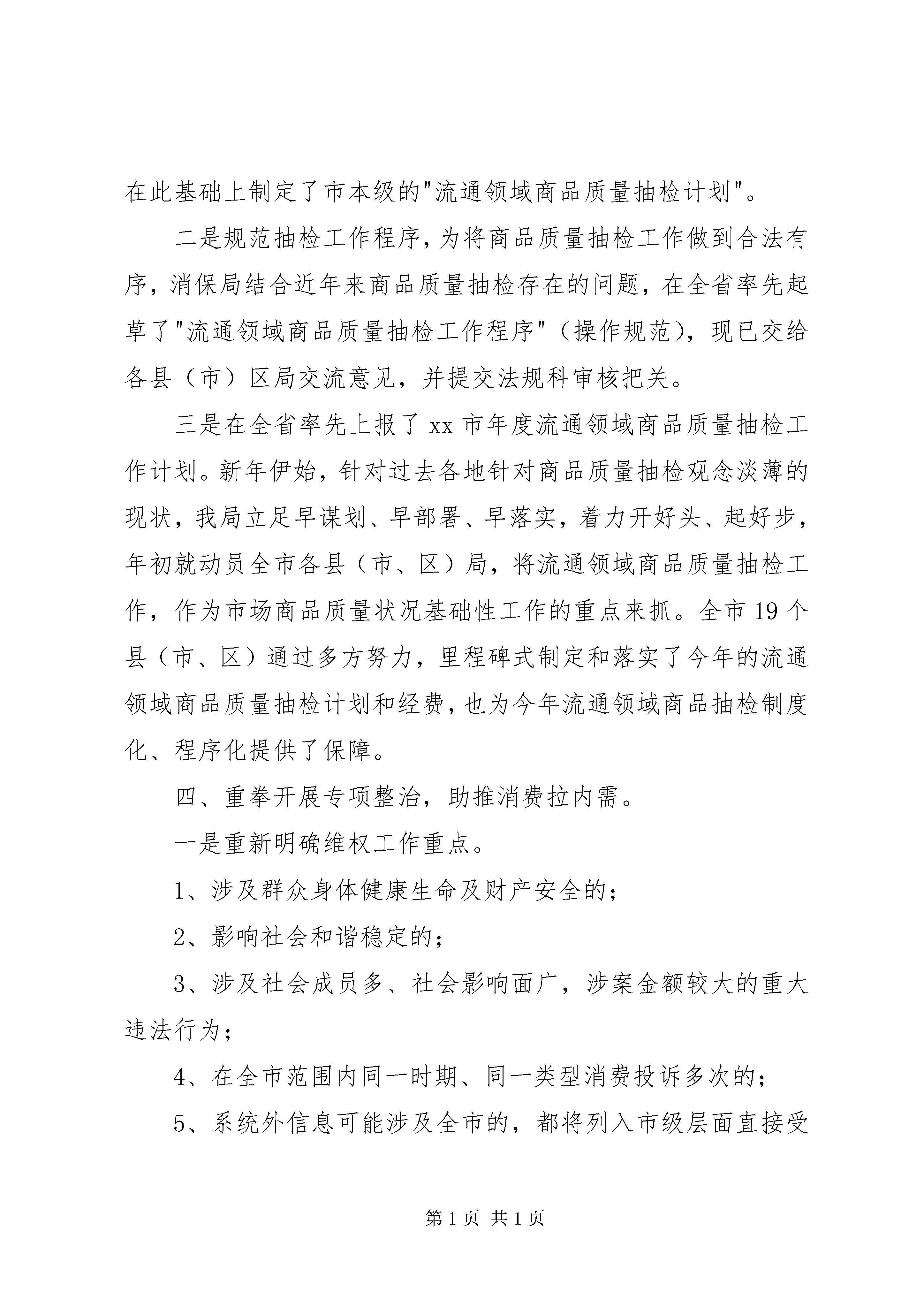 在此基础上制定了市本级的"流通领域商品质量抽检计划"。

二是规范抽检工作程序，为将商品质量抽检工作做到合法有序，消保局结合近年来商品质量抽检存在的问题，在全省率先起草了"流通领域商品质量抽检工作程序"（操作规范），现已交给各县（市）区局交流意见，并提交法规科审核把关。

三是在全省率先上报了 xx 市年度流通领域商品质量抽检工作计划。新年伊始，针对过去各地针对商品质量抽检观念淡薄的现状，我局立足早谋划、早部署、早落实，着力开好头、起好步，年初就动员全市各县（市、区）局，将流通领域商品质量抽检工作，作为市场商品质量状况基础性工作的重点来抓。全市 19 个县（市、区）通过多方努力，里程碑式制定和落实了今年的流通领域商品质量抽检计划和经费，也为今年流通领域商品抽检制度化、程序化提供了保障。

四、重拳开展专项整治，助推消费拉内需。

一是重新明确维权工作重点。

1、涉及群众身体健康生命及财产安全的；

2、影响社会和谐稳定的；

3、涉及社会成员多、社会影响面广，涉案金额较大的重大违法行为；

4、在全市范围内同一时期、同一类型消费投诉多次的；

5、系统外信息可能涉及全市的，都将列入市级层面直接受

第 1 页 共 1 页